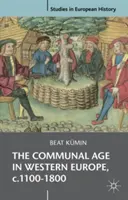 Studies in European History

BEAT KÜMIN

THE COMMUNAL AGE IN WESTERN EUROPE, c.1100-1800